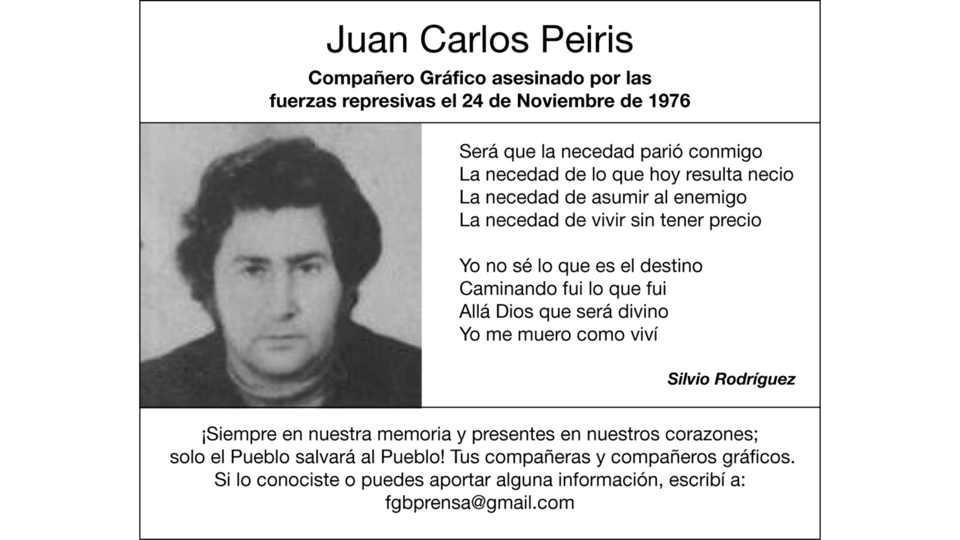 Juan Carlos Peiris

Compañero Gráfico asesinado por las fuerzas represivas el 24 de Noviembre de 1976

Será que la necedad parió conmigo
La necedad de lo que hoy resulta necio
La necedad de asumir al enemigo
La necedad de vivir sin tener precio

Yo no sé lo que es el destino
Caminando fui lo que fui
Allá Dios que será divino
Yo me muero como viví

Silvio Rodríguez

¡Siempre en nuestra memoria y presentes en nuestros corazones; solo el Pueblo salvará al Pueblo! Tus compañeras y compañeros gráficos. Si lo conociste o puedes aportar alguna información, escribí a: fgbprensa@gmail.com